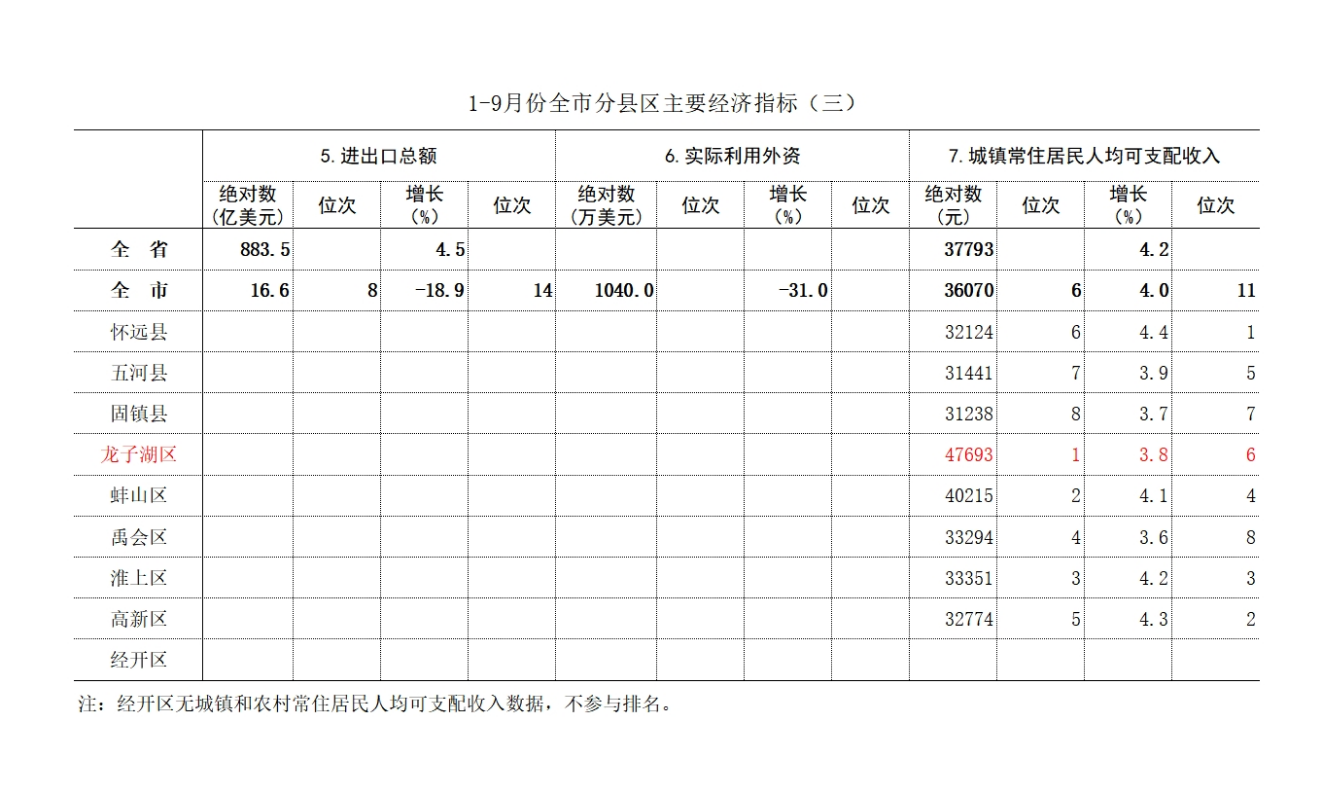 1-9月份全市分县区主要经济指标（三）

| | 5.进出口总额 | | | | 6.实际利用外资 | | | | 7.城镇常住居民人均可支配收入 | | | |
|---|---|---|---|---|---|---|---|---|---|---|---|---|
| | 绝对数（亿美元） | 位次 | 增长（%） | 位次 | 绝对数（万美元） | 位次 | 增长（%） | 位次 | 绝对数（元） | 位次 | 增长（%） | 位次 |
| 全 省 | 883.5 | | 4.5 | | | | | | 37793 | | 4.2 | |
| 全 市 | 16.6 | 8 | -18.9 | 14 | 1040.0 | | -31.0 | | 36070 | 6 | 4.0 | 11 |
| 怀远县 | | | | | | | | | 32124 | 6 | 4.4 | 1 |
| 五河县 | | | | | | | | | 31441 | 7 | 3.9 | 5 |
| 固镇县 | | | | | | | | | 31238 | 8 | 3.7 | 7 |
| 龙子湖区 | | | | | | | | | 47693 | 1 | 3.8 | 6 |
| 蚌山区 | | | | | | | | | 40215 | 2 | 4.1 | 4 |
| 禹会区 | | | | | | | | | 33294 | 4 | 3.6 | 8 |
| 淮上区 | | | | | | | | | 33351 | 3 | 4.2 | 3 |
| 高新区 | | | | | | | | | 32774 | 5 | 4.3 | 2 |
| 经开区 | | | | | | | | | | | | |

注：经开区无城镇和农村常住居民人均可支配收入数据，不参与排名。